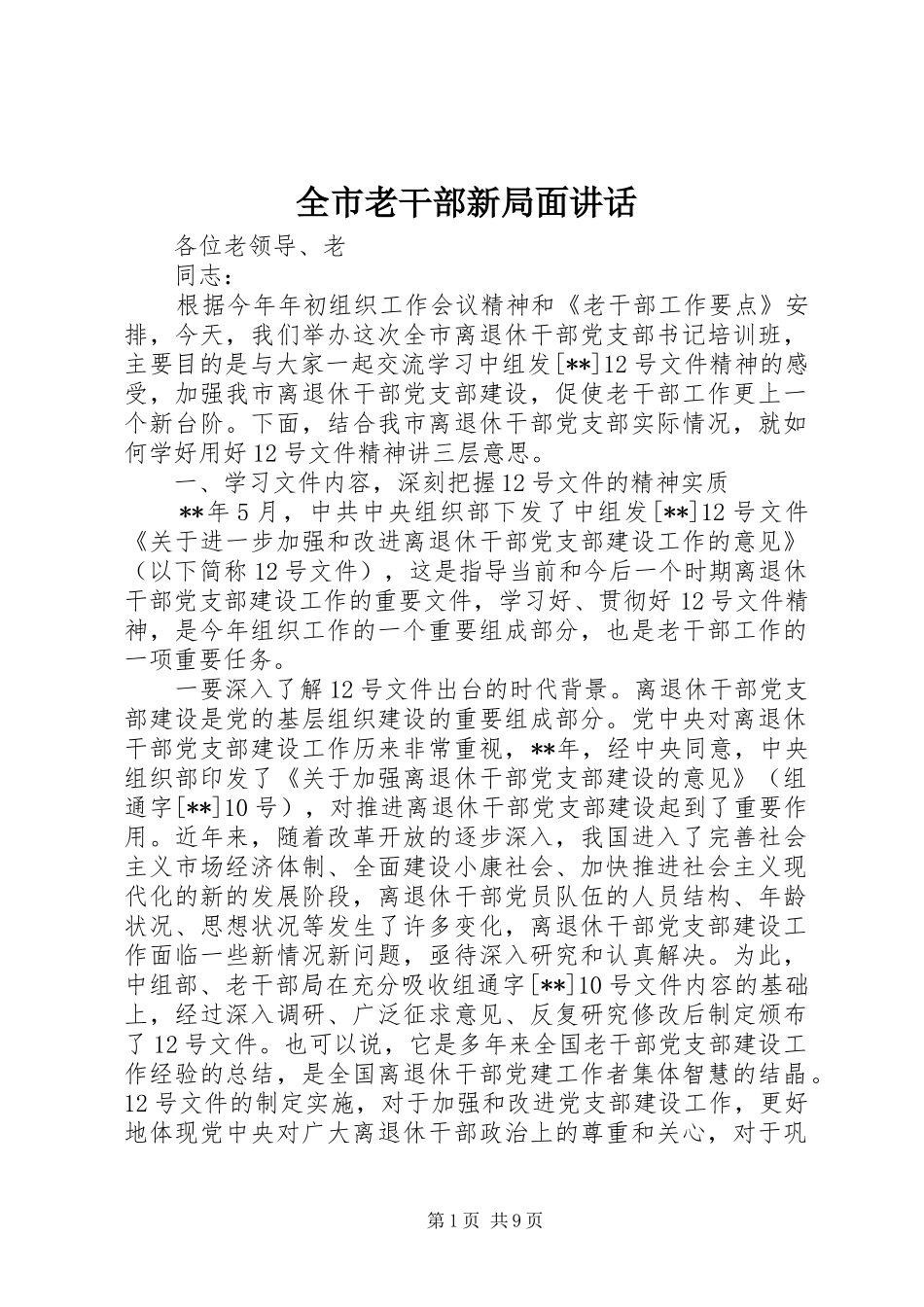 全市老干部新局面讲话

各位老领导、老

同志：

根据今年年初组织工作会议精神和《老干部工作要点》安排，今天，我们举办这次全市离退休干部党支部书记培训班，主要目的是与大家一起交流学习中组发[**]12号文件精神的感受，加强我市离退休干部党支部建设，促使老干部工作更上一个新台阶。下面，结合我市离退休干部党支部实际情况，就如何学好用好12号文件精神讲三层意思。

一、学习文件内容，深刻把握12号文件的精神实质

**年5月，中共中央组织部下发了中组发[**]12号文件《关于进一步加强和改进离退休干部党支部建设工作的意见》（以下简称12号文件），这是指导当前和今后一个时期离退休干部党支部建设工作的重要文件，学习好、贯彻好12号文件精神，是今年组织工作的一个重要组成部分，也是老干部工作的一项重要任务。

一要深入了解12号文件出台的时代背景。离退休干部党支部建设是党的基层组织建设的重要组成部分。党中央对离退休干部党支部建设工作历来非常重视，**年，经中央同意，中央组织部印发了《关于加强离退休干部党支部建设的意见》（组通字[**]10号），对推进离退休干部党支部建设起到了重要作用。近年来，随着改革开放的逐步深入，我国进入了完善社会主义市场经济体制、全面建设小康社会、加快推进社会主义现代化的新的发展阶段，离退休干部党员队伍的人员结构、年龄状况、思想状况等发生了许多变化，离退休干部党支部建设工作面临一些新情况新问题，亟待深入研究和认真解决。为此，中组部、老干部局在充分吸收组通字[**]10号文件内容的基础上，经过深入调研、广泛征求意见、反复研究修改后制定颁布了12号文件。也可以说，它是多年来全国老干部党支部建设工作经验的总结，是全国离退休干部党建工作者集体智慧的结晶。12号文件的制定实施，对于加强和改进党支部建设工作，更好地体现党中央对广大离退休干部政治上的尊重和关心，对于巩

第1页 共9页